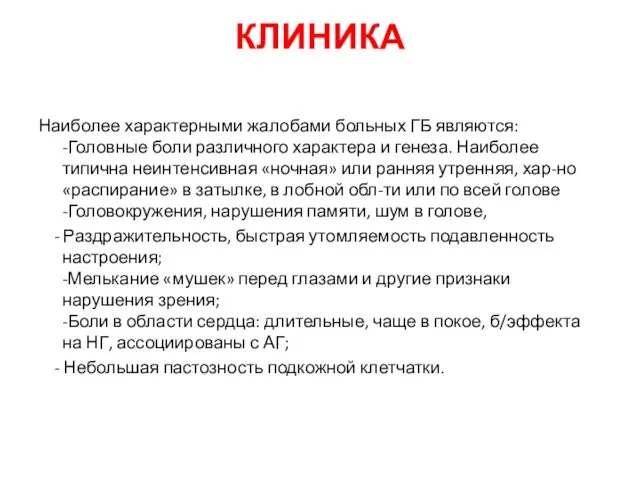 КЛИНИКА

Наиболее характерными жалобами больных ГБ являются:
-Головные боли различного характера и генеза. Наиболее типична неинтенсивная «ночная» или ранняя утренняя, хар-но «распирание» в затылке, в лобной обл-ти или по всей голове
-Головокружения, нарушения памяти, шум в голове,
- Раздражительность, быстрая утомляемость подавленность настроения;
-Мелькание «мушек» перед глазами и другие признаки нарушения зрения;
-Боли в области сердца: длительные, чаще в покое, б/эффекта на НГ, ассоциированы с АГ;
- Небольшая пастозность подкожной клетчатки.